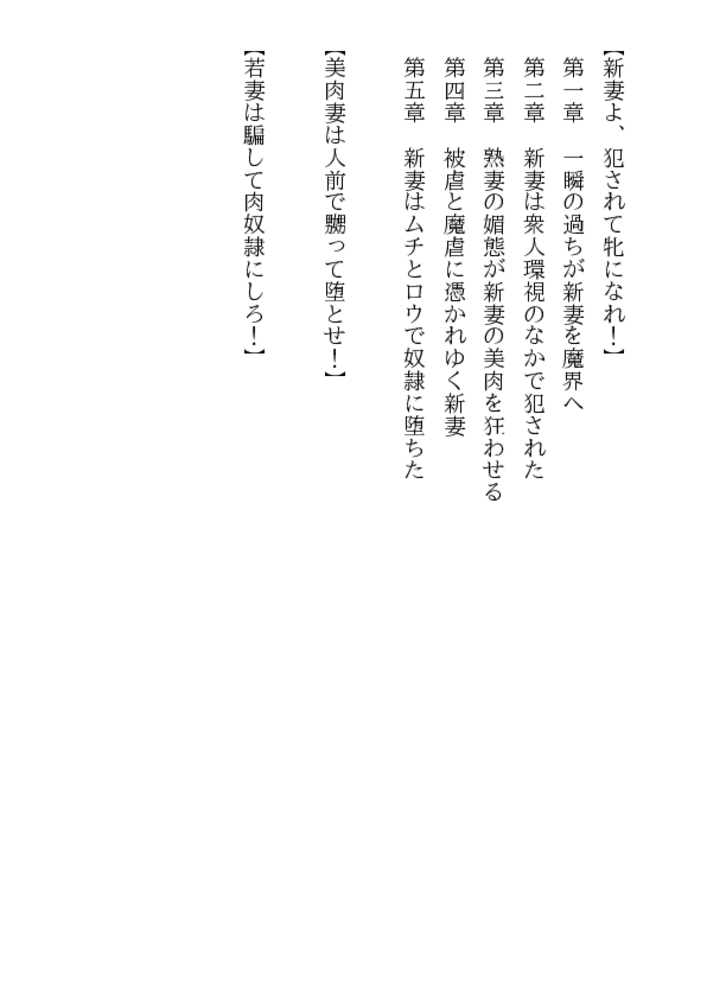 【新妻よ、犯されて牝になれ!】

第一章 一瞬の過ちが新妻を魔界へ

第二章 新妻は衆人環視のなかで犯された

第三章 熟妻の媚態が新妻の美肉を狂わせる

第四章 被虐と魔虐に憑かれゆく新妻

第五章 新妻はムチとロウで奴隷に堕ちた

【美肉妻は人前で嬲って堕とせ!】

【若妻は騙して肉奴隷にしろ!】